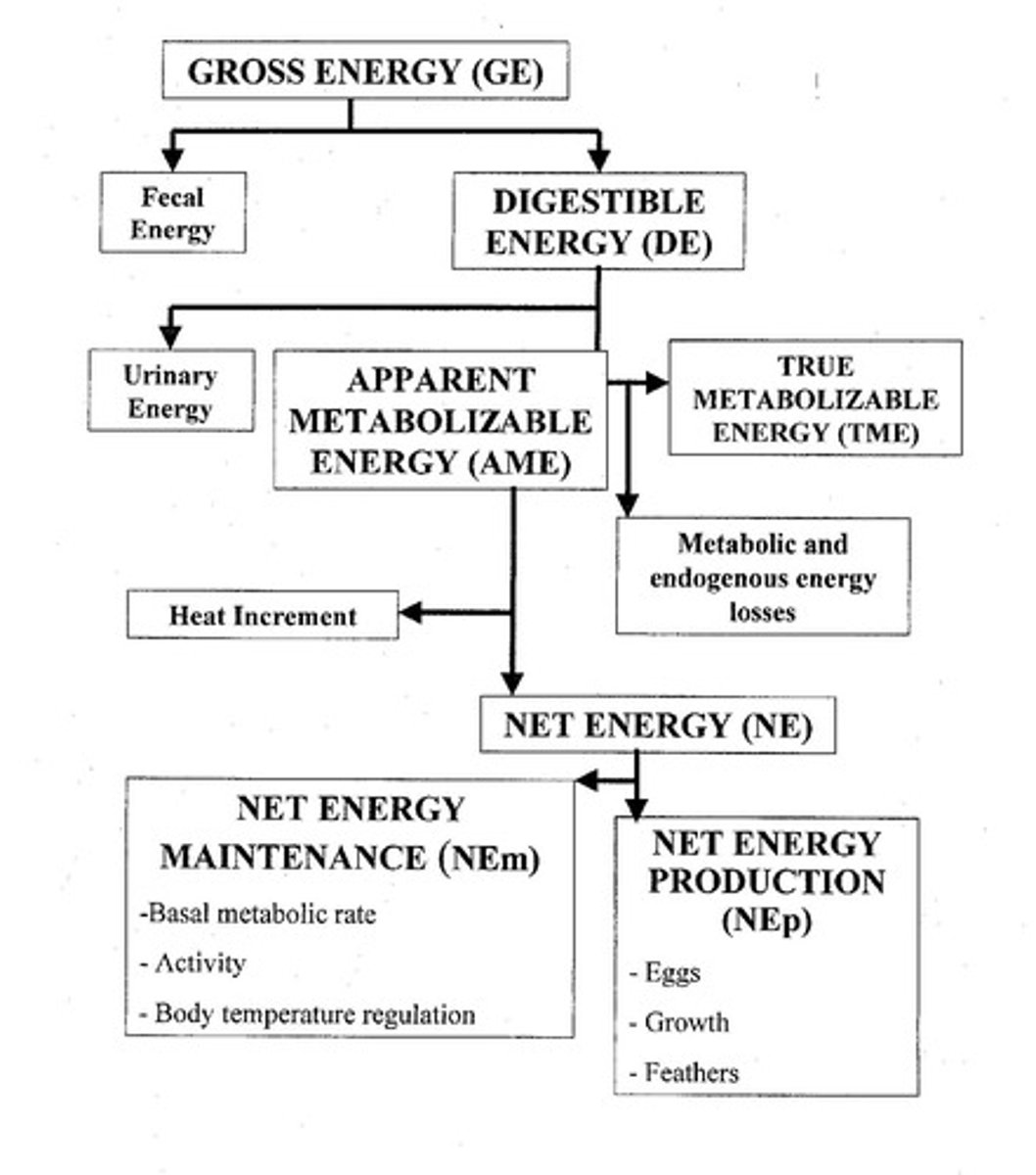 GROSS ENERGY (GE)

Fecal Energy

DIGESTIBLE ENERGY (DE)

Urinary Energy

APPARENT METABOLIZABLE ENERGY (AME)

TRUE METABOLIZABLE ENERGY (TME)

Metabolic and endogenous energy losses

Heat Increment

NET ENERGY (NE)

NET ENERGY MAINTENANCE (NEm)

-Basal metabolic rate

- Activity

- Body temperature regulation

NET ENERGY PRODUCTION (NEp)

- Eggs

- Growth

- Feathers